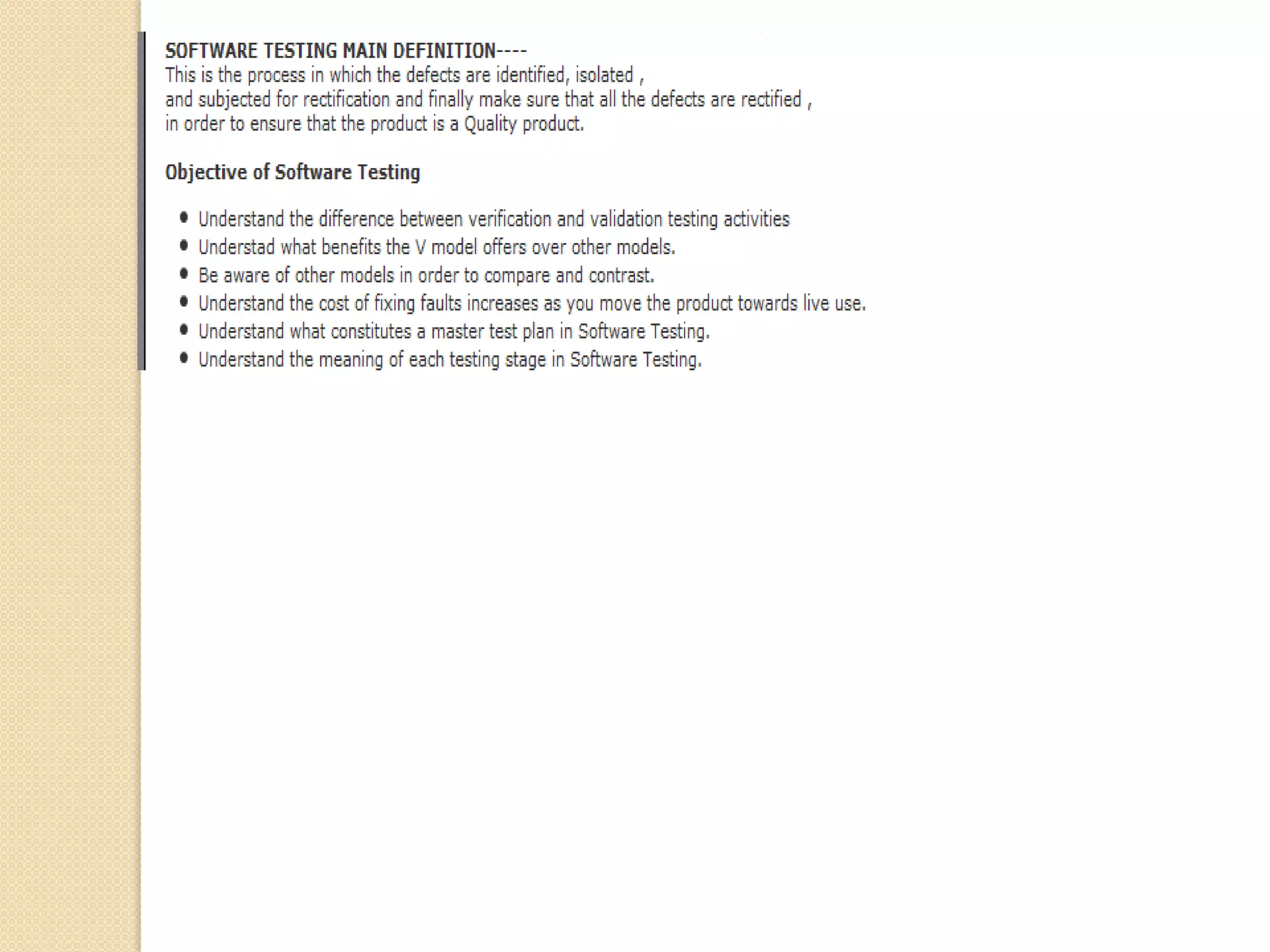 SOFTWARE TESTING MAIN DEFINITION----
This is the process in which the defects are identified, isolated ,
and subjected for rectification and finally make sure that all the defects are rectified ,
in order to ensure that the product is a Quality product.

Objective of Software Testing

- Understand the difference between verification and validation testing activities
- Understad what benefits the V model offers over other models.
- Be aware of other models in order to compare and contrast.
- Understand the cost of fixing faults increases as you move the product towards live use.
- Understand what constitutes a master test plan in Software Testing.
- Understand the meaning of each testing stage in Software Testing.